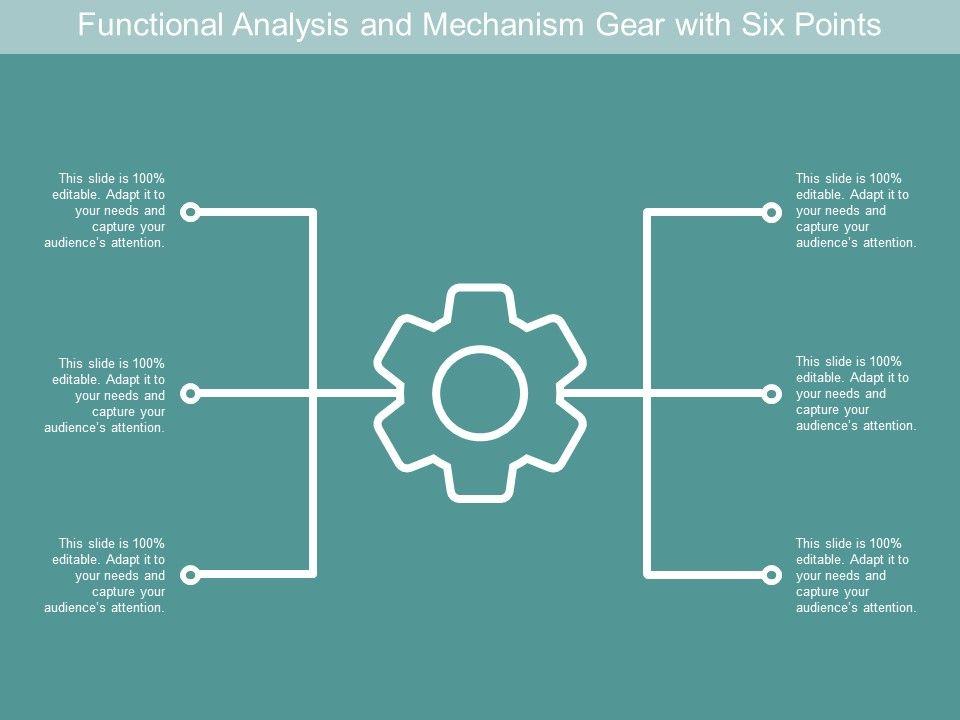 Functional Analysis and Mechanism Gear with Six Points

This slide is 100% editable. Adapt it to your needs and capture your audience's attention.

This slide is 100% editable. Adapt it to your needs and capture your audience's attention.

This slide is 100% editable. Adapt it to your needs and capture your audience's attention.

This slide is 100% editable. Adapt it to your needs and capture your audience's attention.

This slide is 100% editable. Adapt it to your needs and capture your audience's attention.

This slide is 100% editable. Adapt it to your needs and capture your audience's attention.